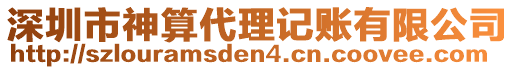 深圳市神算代理记账有限公司
http://szlouramsden4.cn.coovee.com